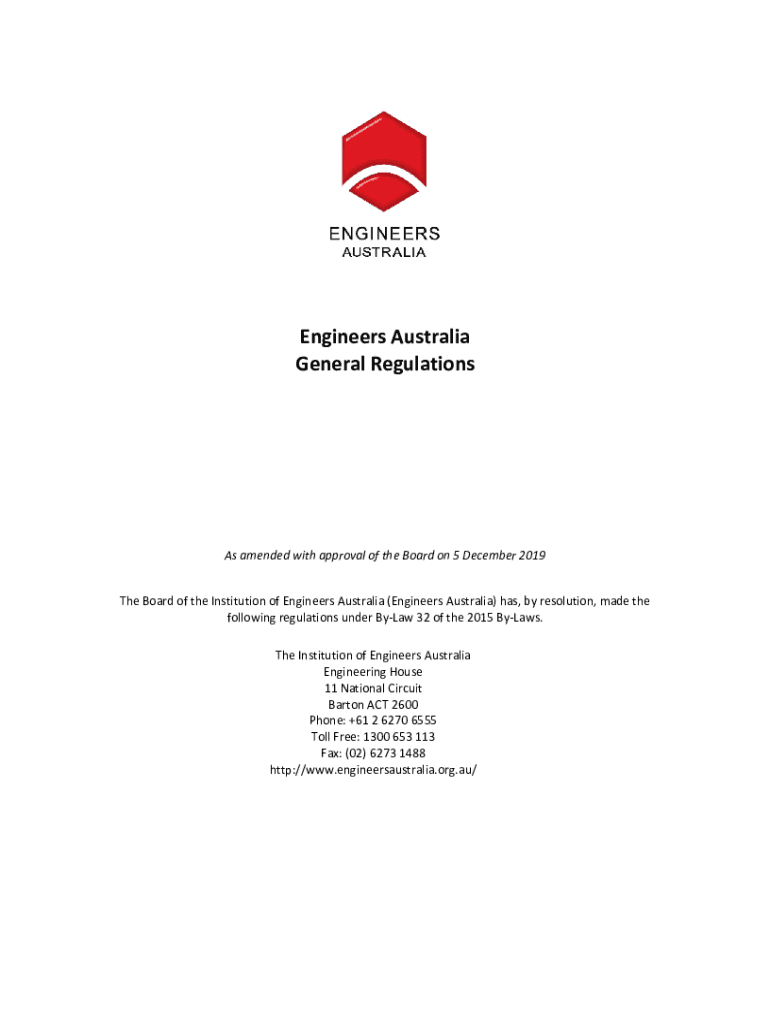 ENGINEERS
AUSTRALIA

Engineers Australia
General Regulations

As amended with approval of the Board on 5 December 2019

The Board of the Institution of Engineers Australia (Engineers Australia) has, by resolution, made the following regulations under By-Law 32 of the 2015 By-Laws.

The Institution of Engineers Australia
Engineering House
11 National Circuit
Barton ACT 2600
Phone: +61 2 6270 6555
Toll Free: 1300 653 113
Fax: (02) 6273 1488
http://www.engineersaustralia.org.au/